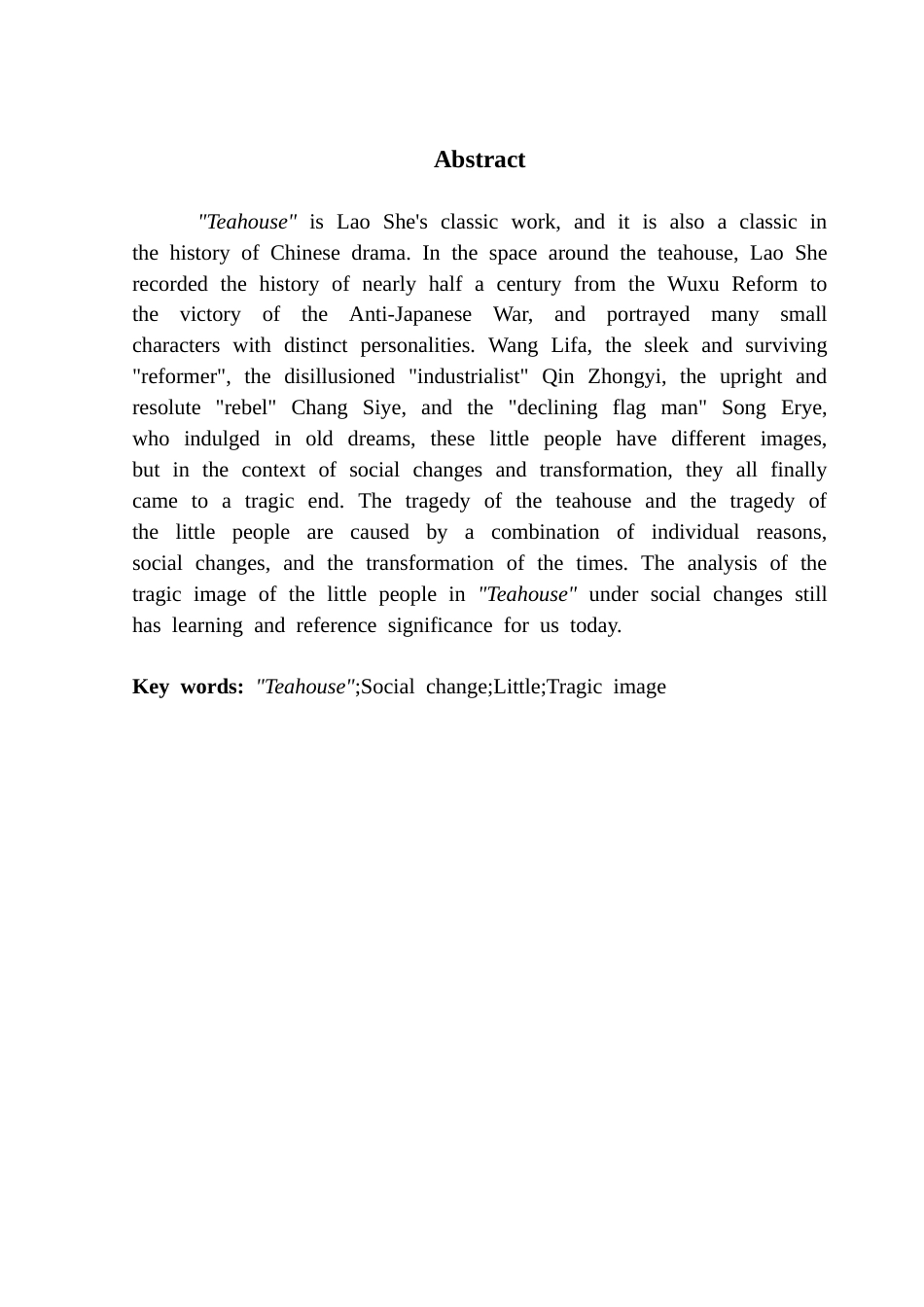 Abstract

"Teahouse" is Lao She's classic work, and it is also a classic in the history of Chinese drama. In the space around the teahouse, Lao She recorded the history of nearly half a century from the Wuxu Reform to the victory of the Anti-Japanese War, and portrayed many small characters with distinct personalities. Wang Lifa, the sleek and surviving "reformer", the disillusioned "industrialist" Qin Zhongyi, the upright and resolute "rebel" Chang Siye, and the "declining flag man" Song Erye, who indulged in old dreams, these little people have different images, but in the context of social changes and transformation, they all finally came to a tragic end. The tragedy of the teahouse and the tragedy of the little people are caused by a combination of individual reasons, social changes, and the transformation of the times. The analysis of the tragic image of the little people in "Teahouse" under social changes still has learning and reference significance for us today.

Key words: "Teahouse";Social change;Little;Tragic image